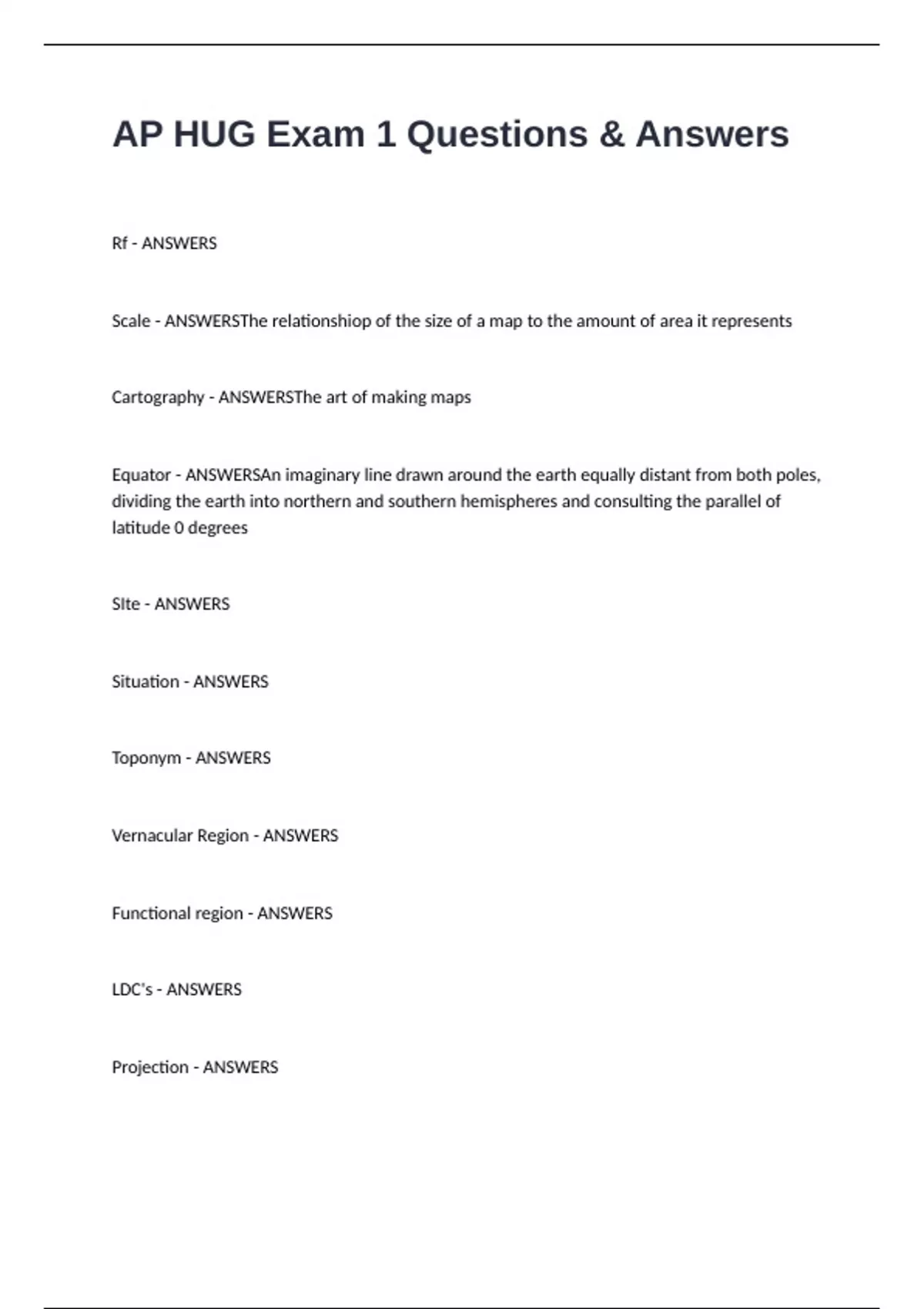 AP HUG Exam 1 Questions & Answers

Rf - ANSWERS

Scale - ANSWERSThe relationshiop of the size of a map to the amount of area it represents

Cartography - ANSWERSThe art of making maps

Equator - ANSWERSAn imaginary line drawn around the earth equally distant from both poles, dividing the earth into northern and southern hemispheres and consulting the parallel of latitude 0 degrees

SIte - ANSWERS

Situation - ANSWERS

Toponym - ANSWERS

Vernacular Region - ANSWERS

Functional region - ANSWERS

LDC's - ANSWERS

Projection - ANSWERS